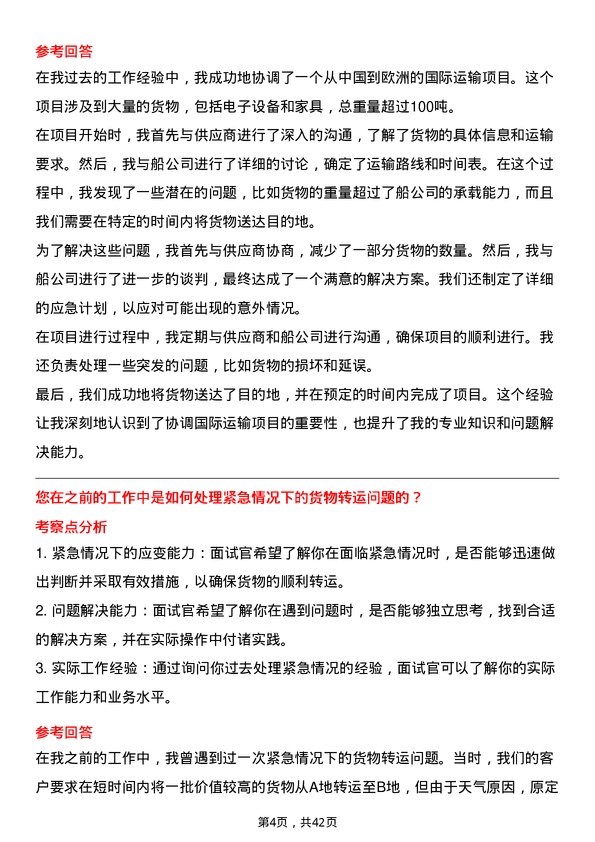 参考回答

在我过去的工作经验中，我成功地协调了一个从中国到欧洲的国际运输项目。这个项目涉及到大量的货物，包括电子设备和家具，总重量超过100吨。

在项目开始时，我首先与供应商进行了深入的沟通，了解了货物的具体信息和运输要求。然后，我与船公司进行了详细的讨论，确定了运输路线和时间表。在这个过程中，我发现了一些潜在的问题，比如货物的重量超过了船公司的承载能力，而且我们需要在特定的时间内将货物送达目的地。

为了解决这些问题，我首先与供应商协商，减少了一部分货物的数量。然后，我与船公司进行了进一步的谈判，最终达成了一个满意的解决方案。我们还制定了详细的应急计划，以应对可能出现的意外情况。

在项目进行过程中，我定期与供应商和船公司进行沟通，确保项目的顺利进行。我还负责处理一些突发的问题，比如货物的损坏和延误。

最后，我们成功地将货物送达了目的地，并在预定的时间内完成了项目。这个经验让我深刻地认识到了协调国际运输项目的重要性，也提升了我的专业知识和问题解决能力。

您在之前的工作中是如何处理紧急情况下的货物转运问题的？

考察点分析

1. 紧急情况下的应变能力：面试官希望了解你在面临紧急情况时，是否能够迅速做出判断并采取有效措施，以确保货物的顺利转运。

2. 问题解决能力：面试官希望了解你在遇到问题时，是否能够独立思考，找到合适的解决方案，并在实际操作中付诸实践。

3. 实际工作经验：通过询问你过去处理紧急情况的经验，面试官可以了解你的实际工作能力和业务水平。

参考回答

在我之前的工作中，我曾遇到过一次紧急情况下的货物转运问题。当时，我们的客户要求在短时间内将一批价值较高的货物从A地转运至B地，但由于天气原因，原定

第4页，共42页